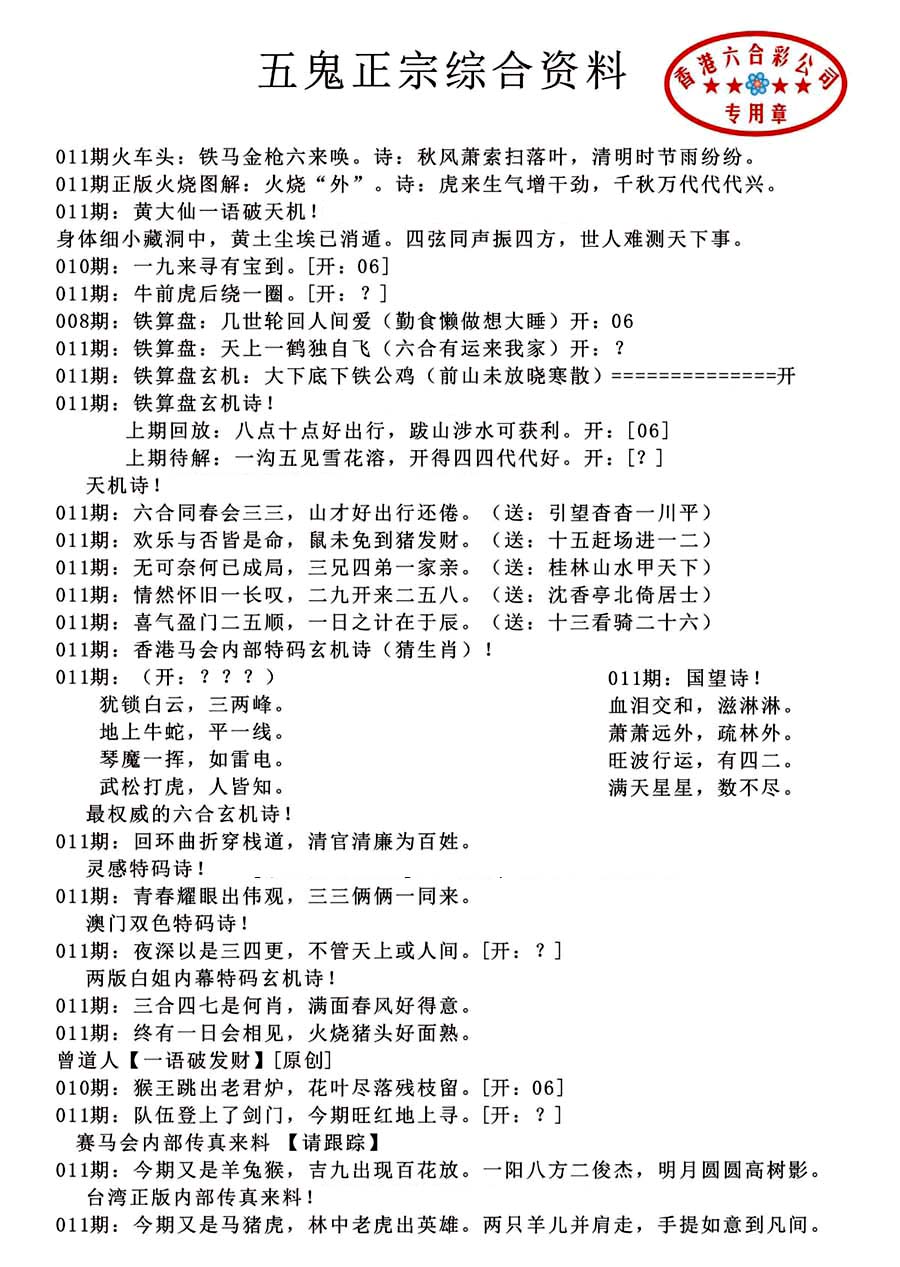 五鬼正宗综合资料

香港六合彩公司
专用章

011期火车头：铁马金枪六来唤。诗：秋风萧索扫落叶，清明时节雨纷纷。
011期正版火烧图解：火烧“外”。诗：虎来生气增干劲，千秋万代代代兴。
011期：黄大仙一语破天机！
身体细小藏洞中，黄土尘埃已消遁。四弦同声振四方，世人难测天下事。
010期：一九来寻有宝到。[开：06]
011期：牛前虎后绕一圈。[开：？]
008期：铁算盘：几世轮回人间爱（勤食懒做想大睡）开：06
011期：铁算盘：天上一鹤独自飞（六合有运来我家）开：？
011期：铁算盘玄机：大下底下铁公鸡（前山未放晓寒散）==============开
011期：铁算盘玄机诗！
上期回放：八点十点好出行，跋山涉水可获利。开：[06]
上期待解：一沟五见雪花溶，开得四四代代好。开：[？]
天机诗！
011期：六合同春会三三，山才好出行还倦。（送：引望杳杳一川平）
011期：欢乐与否皆是命，鼠未免到猪发财。（送：十五赶场进一二）
011期：无可奈何已成局，三兄四弟一家亲。（送：桂林山水甲天下）
011期：情然怀旧一长叹，二九开来二五八。（送：沈香亭北倚居士）
011期：喜气盈门二五顺，一日之计在于辰。（送：十三看骑二十六）
011期：香港马会内部特码玄机诗（猜生肖）！
011期：（开：？？？）
犹锁白云，三两峰。
地上牛蛇，平一线。
琴魔一挥，如雷电。
武松打虎，人皆知。

011期：国望诗！
血泪交和，滋淋淋。
萧萧远外，疏林外。
旺波行运，有四二。
满天星星，数不尽。

最权威的六合玄机诗！
011期：回环曲折穿栈道，清官清廉为百姓。
灵感特码诗！
011期：青春耀眼出伟观，三三俩俩一同来。
澳门双色特码诗！
011期：夜深以是三四更，不管天上或人间。[开：？]
两版白姐内幕特码玄机诗！
011期：三合四七是何肖，满面春风好得意。
011期：终有一日会相见，火烧猪头好面熟。
曾道人【一语破发财】[原创]
010期：猴王跳出老君炉，花叶尽落残枝留。[开：06]
011期：队伍登上了剑门，今期旺红地上寻。[开：？]
赛马会内部传真来料 【请跟踪】
011期：今期又是羊兔猴，吉九出现百花放。一阳八方二俊杰，明月圆圆高树影。
台湾正版内部传真来料！
011期：今期又是马猪虎，林中老虎出英雄。两只羊儿并肩走，手提如意到凡间。